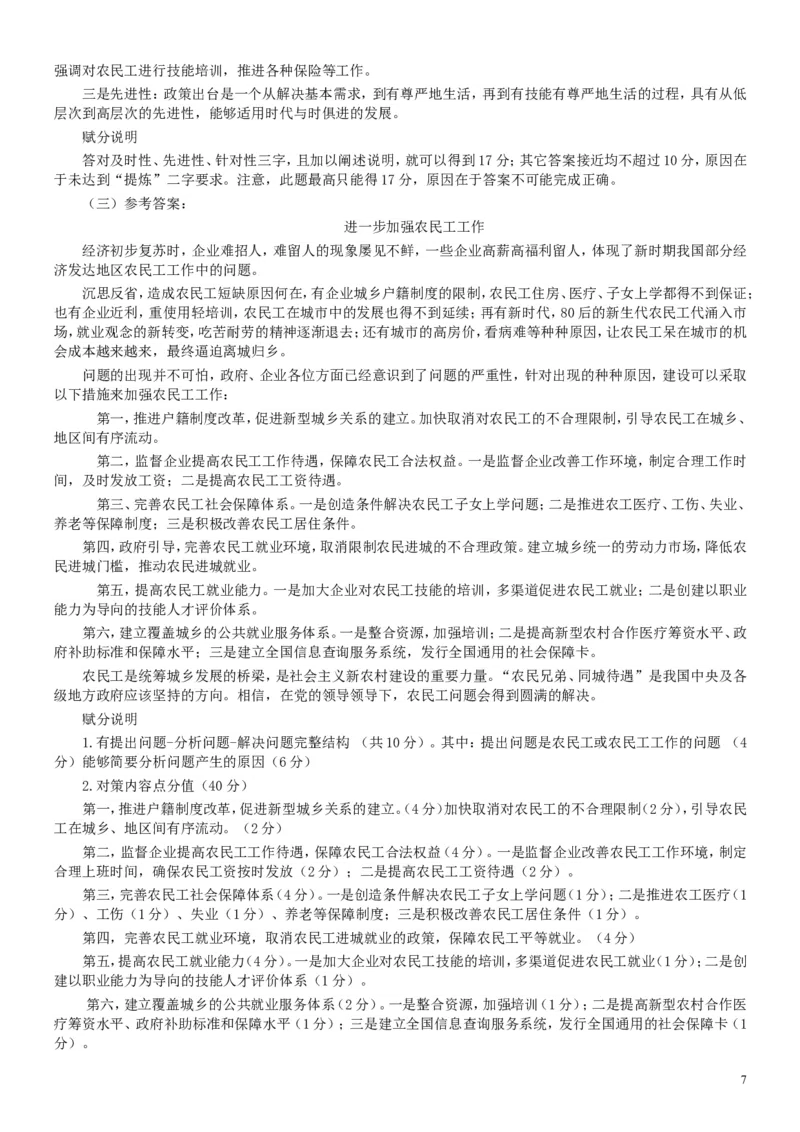 强调对农民工进行技能培训，推进各种保险等工作。

三是先进性：政策出台是一个从解决基本需求，到有尊严地生活，再到有技能有尊严地生活的过程，具有从低层次到高层次的先进性，能够适用时代与时俱进的发展。

赋分说明

答对及时性、先进性、针对性三字，且加以阐述说明，就可以得到17分；其它答案接近均不超过10分，原因在于未达到“提炼”二字要求。注意，此题最高只能得17分，原因在于答案不可能完成正确。

（三）参考答案：

进一步加强农民工工作

经济初步复苏时，企业难招人，难留人的现象屡见不鲜，一些企业高薪高福利留人，体现了新时期我国部分经济发达地区农民工工作中的问题。

沉思反省，造成农民工短缺原因何在，有企业城乡户籍制度的限制，农民工住房、医疗、子女上学都得不到保证；也有企业近利，重使用轻培训，农民工在城市中的发展也得不到延续；再有新时代，80后的新生代农民工代涌入市场，就业观念的新转变，吃苦耐劳的精神逐渐退去；还有城市的高房价，看病难等种种原因，让农民工呆在城市的机会成本越来越来，最终逼迫离城归乡。

问题的出现并不可怕，政府、企业各位方面已经意识到了问题的严重性，针对出现的种种原因，建设可以采取以下措施来加强农民工工作：

第一，推进户籍制度改革，促进新型城乡关系的建立。加快取消对农民工的不合理限制，引导农民工在城乡、地区间有序流动。

第二，监督企业提高农民工工作待遇，保障农民工合法权益。一是监督企业改善工作环境，制定合理工作时间，及时发放工资；二是提高农民工工资待遇。

第三、完善农民工社会保障体系。一是创造条件解决农民工子女上学问题；二是推进农工医疗、工伤、失业、养老等保障制度；三是积极改善农民工居住条件。

第四，政府引导，完善农民工就业环境，取消限制农民进城的不合理政策。建立城乡统一的劳动力市场，降低农民进城门槛，推动农民进城就业。

第五，提高农民工就业能力。一是加大企业对农民工技能的培训，多渠道促进农民工就业；二是创建以职业能力为导向的技能人才评价体系。

第六，建立覆盖城乡的公共就业服务体系。一是整合资源，加强培训；二是提高新型农村合作医疗筹资水平、政府补助标准和保障水平；三是建立全国信息查询服务系统，发行全国通用的社会保障卡。

农民工是统筹城乡发展的桥梁，是社会主义新农村建设的重要力量。“农民兄弟、同城待遇”是我国中央及各级地方政府应该坚持的方向。相信，在党的领导领导下，农民工问题会得到圆满的解决。

赋分说明

1.有提出问题-分析问题-解决问题完整结构 （共10分）。其中：提出问题是农民工或农民工工作的问题 （4分）能够简要分析问题产生的原因（6分）

2.对策内容点分值（40分）

第一，推进户籍制度改革，促进新型城乡关系的建立。(4分)加快取消对农民工的不合理限制(2分)，引导农民工在城乡、地区间有序流动。（2分）

第二，监督企业提高农民工工作待遇，保障农民工合法权益（4分）。一是监督企业改善农民工工作环境，制定合理上班时间，确保农民工资按时发放（2分）；二是提高农民工工资待遇（2分）。

第三，完善农民工社会保障体系（4分）。一是创造条件解决农民工子女上学问题（1分）；二是推进农工医疗（1分）、工伤（1分）、失业（1分）、养老等保障制度；三是积极改善农民工居住条件（1分）。

第四，完善农民工就业环境，取消农民工进城就业的政策，保障农民工平等就业。（4分）

第五，提高农民工就业能力(4分)。一是加大企业对农民工技能的培训，多渠道促进农民工就业(1分)；二是创建以职业能力为导向的技能人才评价体系（1分）。

第六，建立覆盖城乡的公共就业服务体系（2分）。一是整合资源，加强培训（1分）；二是提高新型农村合作医疗筹资水平、政府补助标准和保障水平（1分）；三是建立全国信息查询服务系统，发行全国通用的社会保障卡（1分）。

7